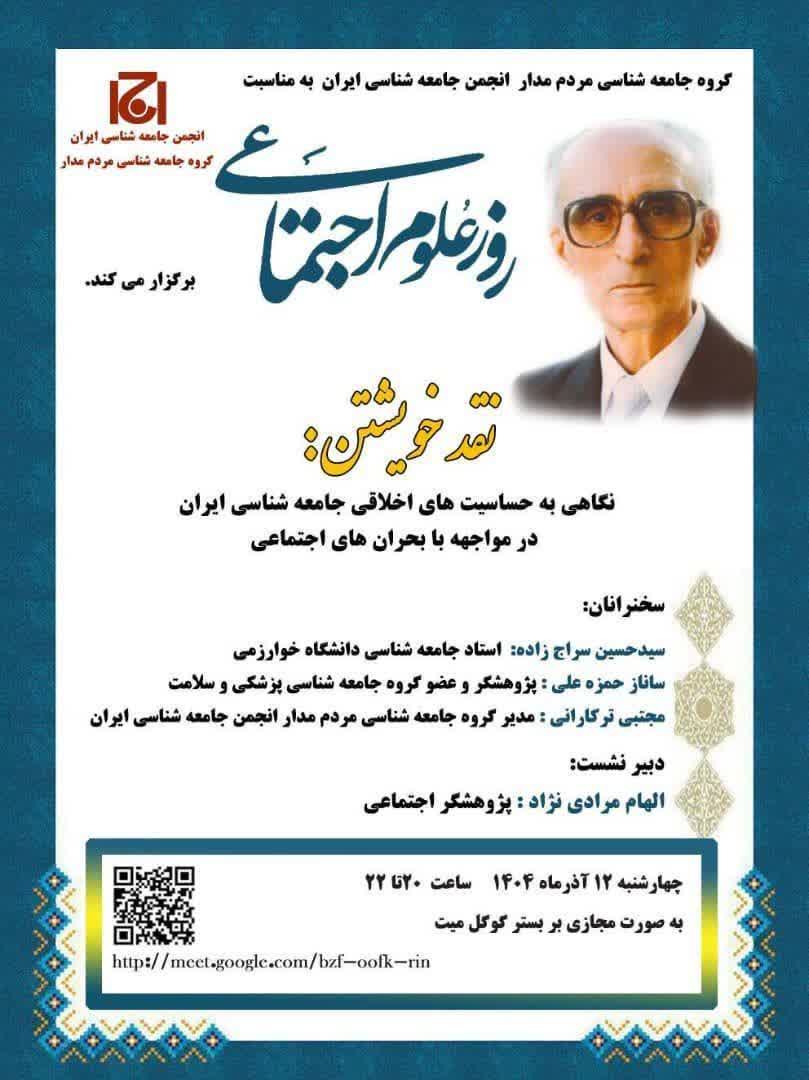 گروه جامعه شناسی مردم مدار انجمن جامعه شناسی ایران به مناسبت

انجمن جامعه شناسی ایران
گروه جامعه شناسی مردم مدار

روز علوم اجتماعی

برگزار می کند.

نقد خویشتن:

نگاهی به حساسیت های اخلاقی جامعه شناسی ایران
در مواجهه با بحران های اجتماعی

سخنرانان:

سیدحسین سراج زاده: استاد جامعه شناسی دانشگاه خوارزمی
ساناز حمزه علی : پژوهشگر و عضو گروه جامعه شناسی پزشکی و سلامت
مجتبی ترکارانی : مدیر گروه جامعه شناسی مردم مدار انجمن جامعه شناسی ایران

دبیر نشست:

الهام مرادی نژاد : پژوهشگر اجتماعی

چهارشنبه ۱۲ آذرماه ۱۴۰۴ ساعت ۲۰تا ۲۲
به صورت مجازی بر بستر گوگل میت
http://meet.google.com/bzf-oofk-rin